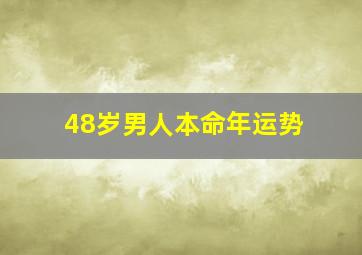 48岁男人本命年运势